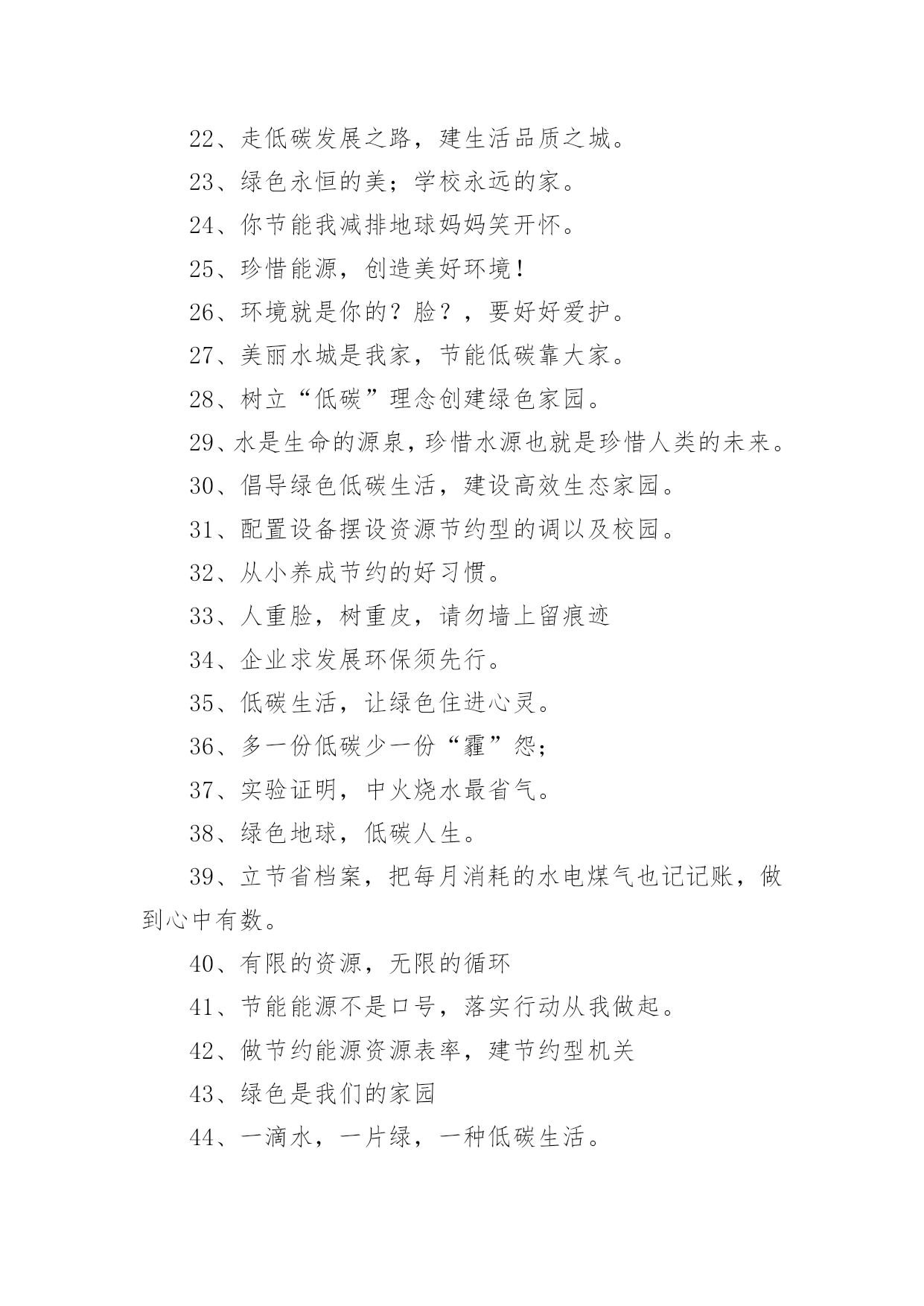 22、走低碳发展之路，建生活品质之城。

23、绿色永恒的美；学校永远的家。

24、你节能我减排地球妈妈笑开怀。

25、珍惜能源，创造美好环境！

26、环境就是你的？脸？，要好好爱护。

27、美丽水城是我家，节能低碳靠大家。

28、树立“低碳”理念创建绿色家园。

29、水是生命的源泉，珍惜水源也就是珍惜人类的未来。

30、倡导绿色低碳生活，建设高效生态家园。

31、配置设备摆设资源节约型的调以及校园。

32、从小养成节约的好习惯。

33、人重脸，树重皮，请勿墙上留痕迹

34、企业求发展环保须先行。

35、低碳生活，让绿色住进心灵。

36、多一份低碳少一份“霾”怨；

37、实验证明，中火烧水最省气。

38、绿色地球，低碳人生。

39、立节省档案，把每月消耗的水电煤气也记记账，做到心中有数。

40、有限的资源，无限的循环

41、节能能源不是口号，落实行动从我做起。

42、做节约能源资源表率，建节约型机关

43、绿色是我们的家园

44、一滴水，一片绿，一种低碳生活。